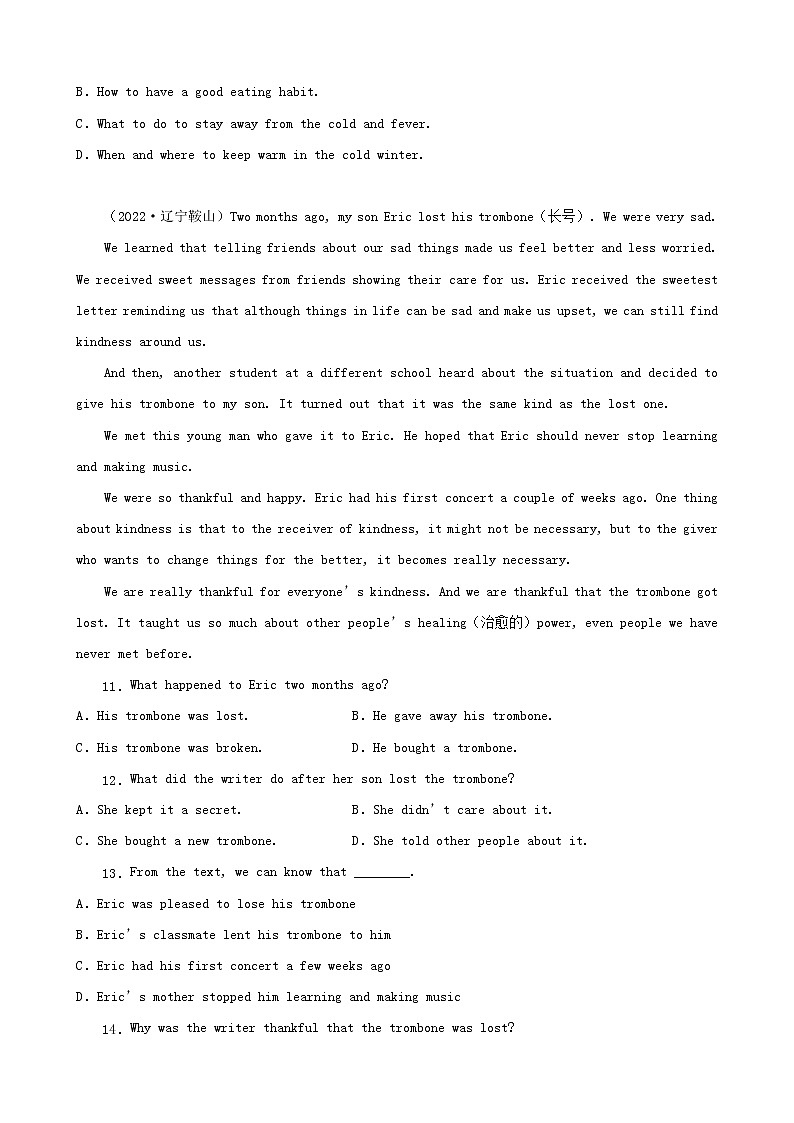 B. How to have a good eating habit.

C. What to do to stay away from the cold and fever.

D. When and where to keep warm in the cold winter.

（2022·辽宁鞍山）Two months ago, my son Eric lost his trombone（长号）. We were very sad.

We learned that telling friends about our sad things made us feel better and less worried. We received sweet messages from friends showing their care for us. Eric received the sweetest letter reminding us that although things in life can be sad and make us upset, we can still find kindness around us.

And then, another student at a different school heard about the situation and decided to give his trombone to my son. It turned out that it was the same kind as the lost one.

We met this young man who gave it to Eric. He hoped that Eric should never stop learning and making music.

We were so thankful and happy. Eric had his first concert a couple of weeks ago. One thing about kindness is that to the receiver of kindness, it might not be necessary, but to the giver who wants to change things for the better, it becomes really necessary.

We are really thankful for everyone's kindness. And we are thankful that the trombone got lost. It taught us so much about other people's healing（治愈的）power, even people we have never met before.

11. What happened to Eric two months ago?

A. His trombone was lost.

B. He gave away his trombone.

C. His trombone was broken.

D. He bought a trombone.

12. What did the writer do after her son lost the trombone?

A. She kept it a secret.

B. She didn't care about it.

C. She bought a new trombone.

D. She told other people about it.

13. From the text, we can know that ________.

A. Eric was pleased to lose his trombone

B. Eric's classmate lent his trombone to him

C. Eric had his first concert a few weeks ago

D. Eric's mother stopped him learning and making music

14. Why was the writer thankful that the trombone was lost?